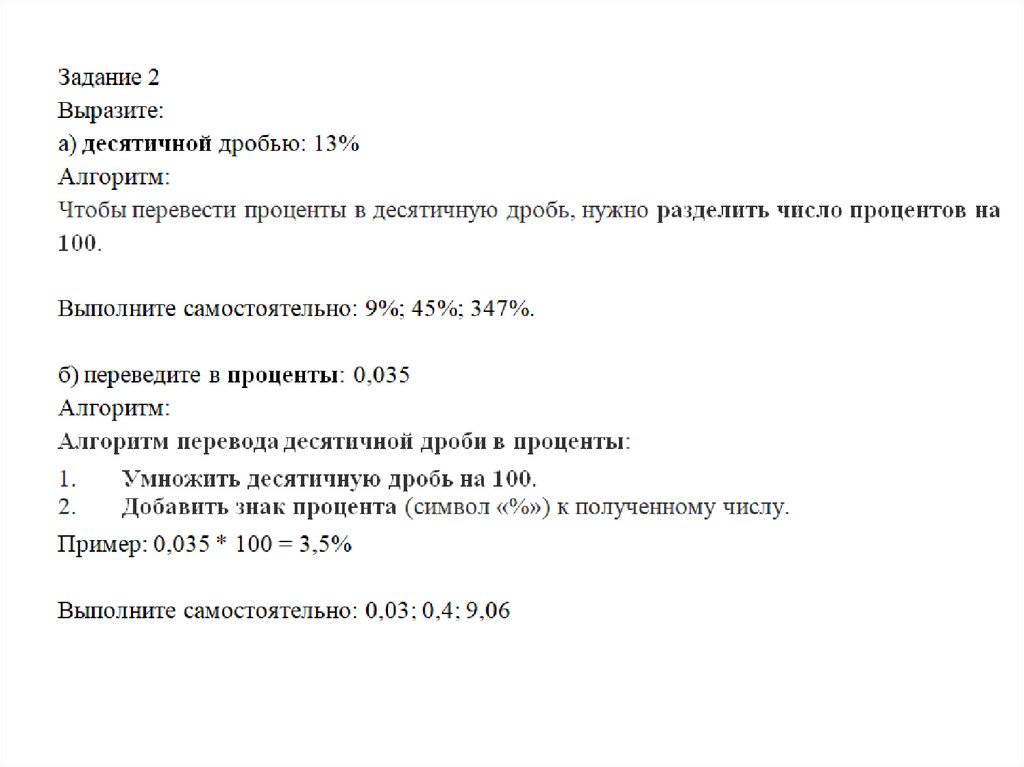 Задание 2
Выразите:
а) десятичной дробью: 13%
Алгоритм:
Чтобы перевести проценты в десятичную дробь, нужно разделить число процентов на 100.

Выполните самостоятельно: 9%; 45%; 347%.

б) переведите в проценты: 0,035
Алгоритм:
Алгоритм перевода десятичной дроби в проценты:
1. Умножить десятичную дробь на 100.
2. Добавить знак процента (символ «%») к полученному числу.
Пример: 0,035 * 100 = 3,5%

Выполните самостоятельно: 0,03; 0,4; 9,06